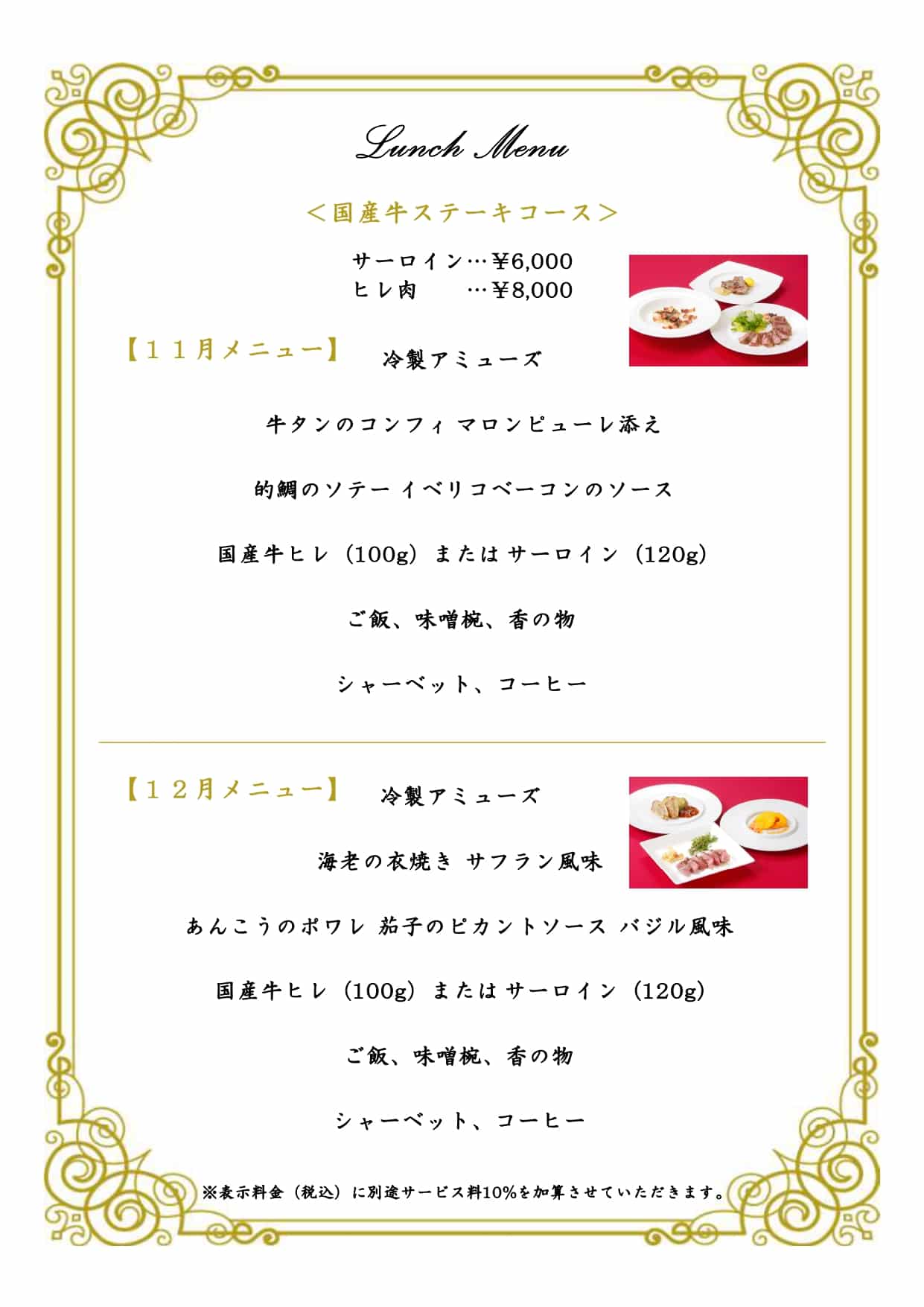 Lunch Menu

＜国産牛ステーキコース＞

サーロイン…￥6,000
ヒレ肉　　…￥8,000

【１１月メニュー】

冷製アミューズ

牛タンのコンフィ マロンピューレ添え

的鯛のソテー イベリコベーコンのソース

国産牛ヒレ（100g）または サーロイン（120g）

ご飯、味噌椀、香の物

シャーベット、コーヒー

【１２月メニュー】

冷製アミューズ

海老の衣焼き サフラン風味

あんこうのポワレ 茄子のピカントソース バジル風味

国産牛ヒレ（100g）または サーロイン（120g）

ご飯、味噌椀、香の物

シャーベット、コーヒー

※表示料金（税込）に別途サービス料10%を加算させていただきます。